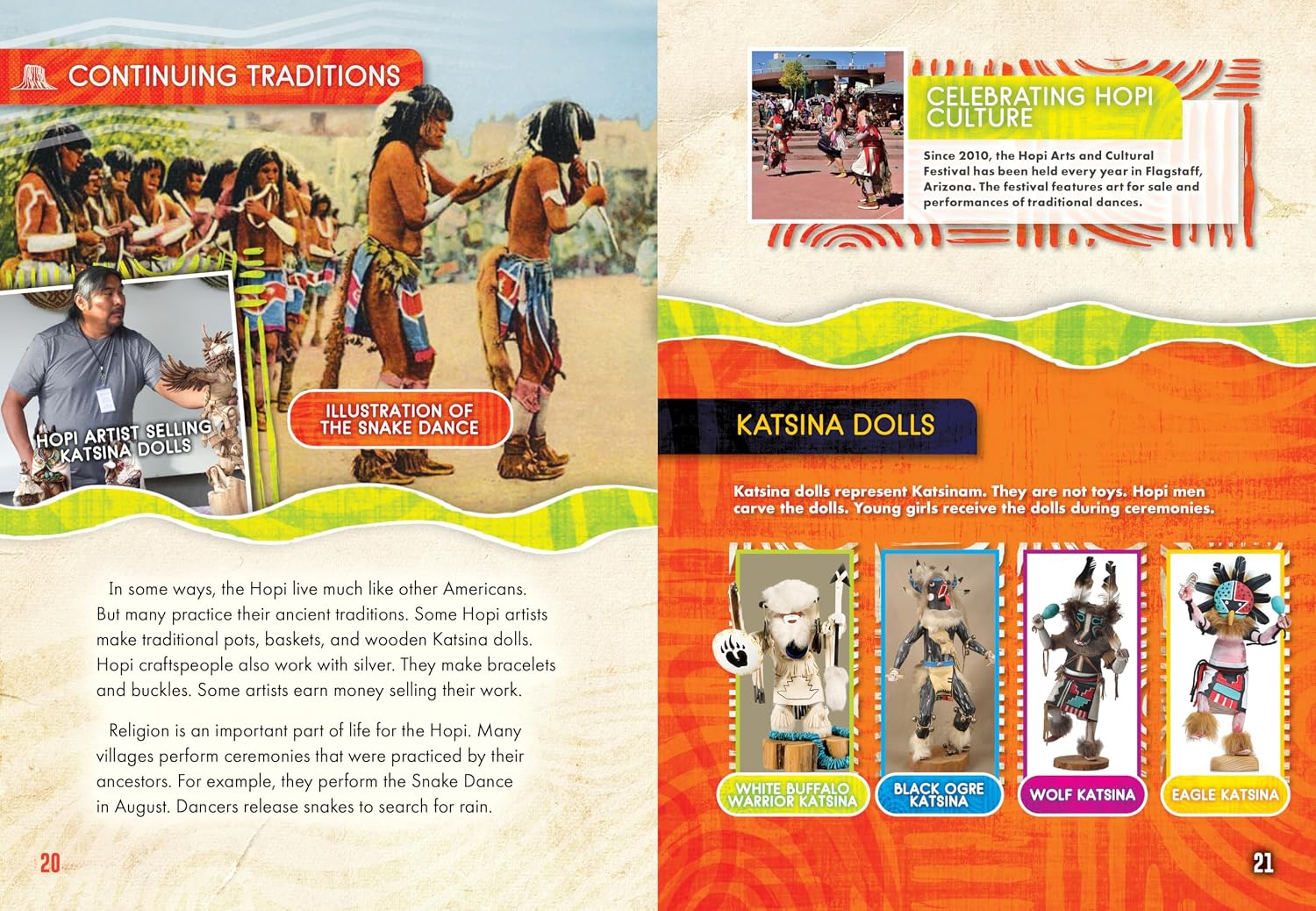 CONTINUING TRADITIONS

HOPI ARTIST SELLING KATSINA DOLLS

ILLUSTRATION OF THE SNAKE DANCE

In some ways, the Hopi live much like other Americans. But many practice their ancient traditions. Some Hopi artists make traditional pots, baskets, and wooden Katsina dolls. Hopi craftspeople also work with silver. They make bracelets and buckles. Some artists earn money selling their work.

Religion is an important part of life for the Hopi. Many villages perform ceremonies that were practiced by their ancestors. For example, they perform the Snake Dance in August. Dancers release snakes to search for rain.

20

CELEBRATING HOPI CULTURE

Since 2010, the Hopi Arts and Cultural Festival has been held every year in Flagstaff, Arizona. The festival features art for sale and performances of traditional dances.

KATSINA DOLLS

Katsina dolls represent Katsinam. They are not toys. Hopi men carve the dolls. Young girls receive the dolls during ceremonies.

WHITE BUFFALO WARRIOR KATSINA

BLACK OGRE KATSINA

WOLF KATSINA

EAGLE KATSINA

21